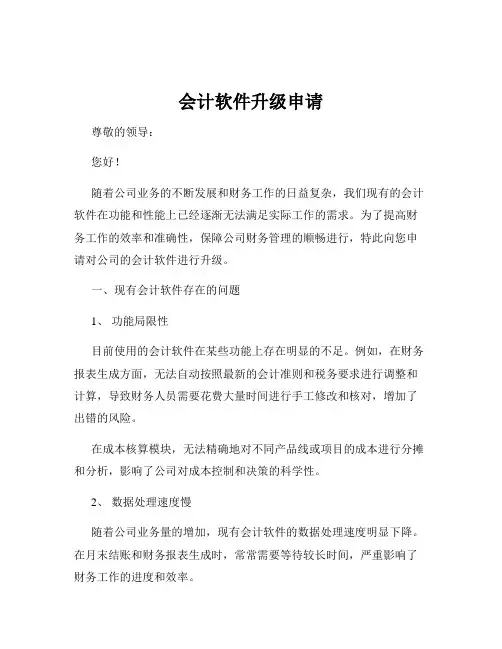 会计软件升级申请

尊敬的领导：

您好！

随着公司业务的不断发展和财务工作的日益复杂，我们现有的会计软件在功能和性能上已经逐渐无法满足实际工作的需求。为了提高财务工作的效率和准确性，保障公司财务管理的顺畅进行，特此向您申请对公司的会计软件进行升级。

一、现有会计软件存在的问题

1、 功能局限性

目前使用的会计软件在某些功能上存在明显的不足。例如，在财务报表生成方面，无法自动按照最新的会计准则和税务要求进行调整和计算，导致财务人员需要花费大量时间进行手工修改和核对，增加了出错的风险。

在成本核算模块，无法精确地对不同产品线或项目的成本进行分摊和分析，影响了公司对成本控制和决策的科学性。

2、 数据处理速度慢

随着公司业务量的增加，现有会计软件的数据处理速度明显下降。在月末结账和财务报表生成时，常常需要等待较长时间，严重影响了财务工作的进度和效率。